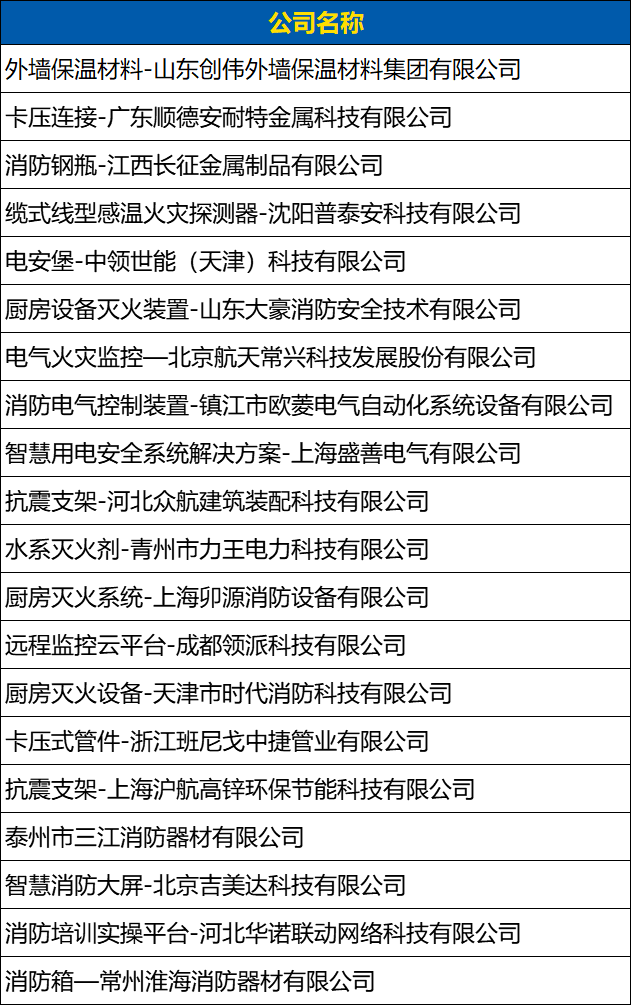 | 公司名称 |
|---|
| 外墙保温材料-山东创伟外墙保温材料集团有限公司 |
| 卡压连接-广东顺德安耐特金属科技有限公司 |
| 消防钢瓶-江西长征金属制品有限公司 |
| 缆式线型感温火灾探测器-沈阳普泰安科技有限公司 |
| 电安堡-中领世能（天津）科技有限公司 |
| 厨房设备灭火装置-山东大豪消防安全技术有限公司 |
| 电气火灾监控—北京航天常兴科技发展股份有限公司 |
| 消防电气控制装置-镇江市欧菱电气自动化系统设备有限公司 |
| 智慧用电安全系统解决方案-上海盛善电气有限公司 |
| 抗震支架-河北众航建筑装配科技有限公司 |
| 水系灭火剂-青州市力王电力科技有限公司 |
| 厨房灭火系统-上海卯源消防设备有限公司 |
| 远程监控云平台-成都领派科技有限公司 |
| 厨房灭火设备-天津市时代消防科技有限公司 |
| 卡压式管件-浙江班尼戈中捷管业有限公司 |
| 抗震支架-上海沪航高锌环保节能科技有限公司 |
| 泰州市三江消防器材有限公司 |
| 智慧消防大屏-北京吉美达科技有限公司 |
| 消防培训实操平台-河北华诺联动网络科技有限公司 |
| 消防箱—常州淮海消防器材有限公司 |